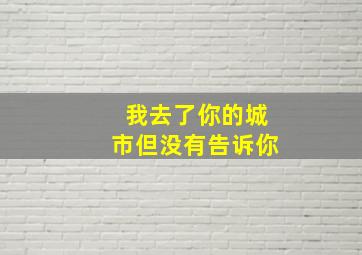 我去了你的城市但没有告诉你